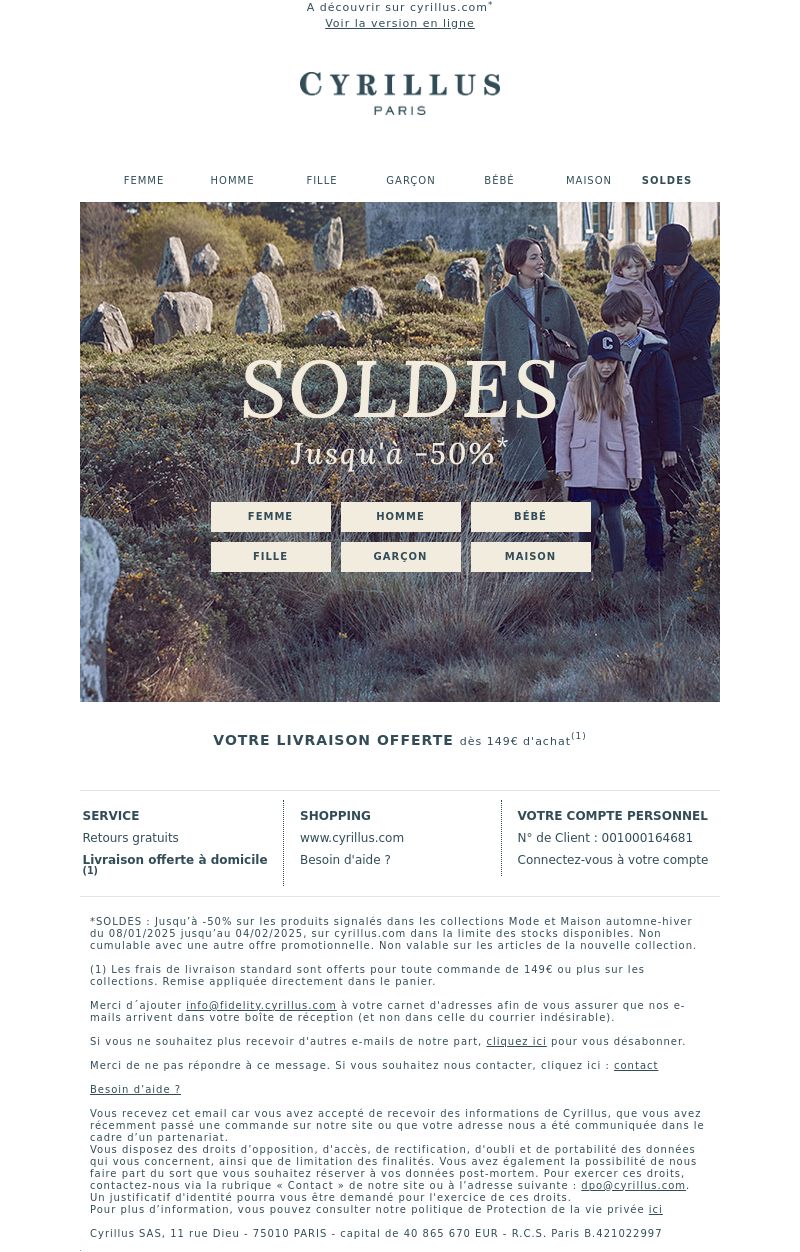 A découvrir sur cyrillus.com*
Voir la version en ligne

CYRILLUS
PARIS

FEMME HOMME FILLE GARÇON BÉBÉ MAISON SOLDES

SOLDES
Jusqu'à -50%*

FEMME HOMME BÉBÉ
FILLE GARÇON MAISON

VOTRE LIVRAISON OFFERTE dès 149€ d'achat$^{(1)}$

SERVICE
Retours gratuits
Livraison offerte à domicile (1)

SHOPPING
www.cyrillus.com
Besoin d'aide ?

VOTRE COMPTE PERSONNEL
N° de Client : 001000164681
Connectez-vous à votre compte

*SOLDES : Jusqu'à -50% sur les produits signalés dans les collections Mode et Maison automne-hiver du 08/01/2025 jusqu'au 04/02/2025, sur cyrillus.com dans la limite des stocks disponibles. Non cumulable avec une autre offre promotionnelle. Non valable sur les articles de la nouvelle collection.

(1) Les frais de livraison standard sont offerts pour toute commande de 149€ ou plus sur les collections. Remise appliquée directement dans le panier.

Merci d´ajouter info@fidelity.cyrillus.com à votre carnet d'adresses afin de vous assurer que nos e-mails arrivent dans votre boîte de réception (et non dans celle du courrier indésirable).

Si vous ne souhaitez plus recevoir d'autres e-mails de notre part, cliquez ici pour vous désabonner.

Merci de ne pas répondre à ce message. Si vous souhaitez nous contacter, cliquez ici : contact

Besoin d'aide ?

Vous recevez cet email car vous avez accepté de recevoir des informations de Cyrillus, que vous avez récemment passé une commande sur notre site ou que votre adresse nous a été communiquée dans le cadre d'un partenariat.
Vous disposez des droits d'opposition, d'accès, de rectification, d'oubli et de portabilité des données qui vous concernent, ainsi que de limitation des finalités. Vous avez également la possibilité de nous faire part du sort que vous souhaitez réserver à vos données post-mortem. Pour exercer ces droits, contactez-nous via la rubrique « Contact » de notre site ou à l'adresse suivante : dpo@cyrillus.com. Un justificatif d'identité pourra vous être demandé pour l'exercice de ces droits.
Pour plus d'information, vous pouvez consulter notre politique de Protection de la vie privée ici

Cyrillus SAS, 11 rue Dieu - 75010 PARIS - capital de 40 865 670 EUR - R.C.S. Paris B.421022997